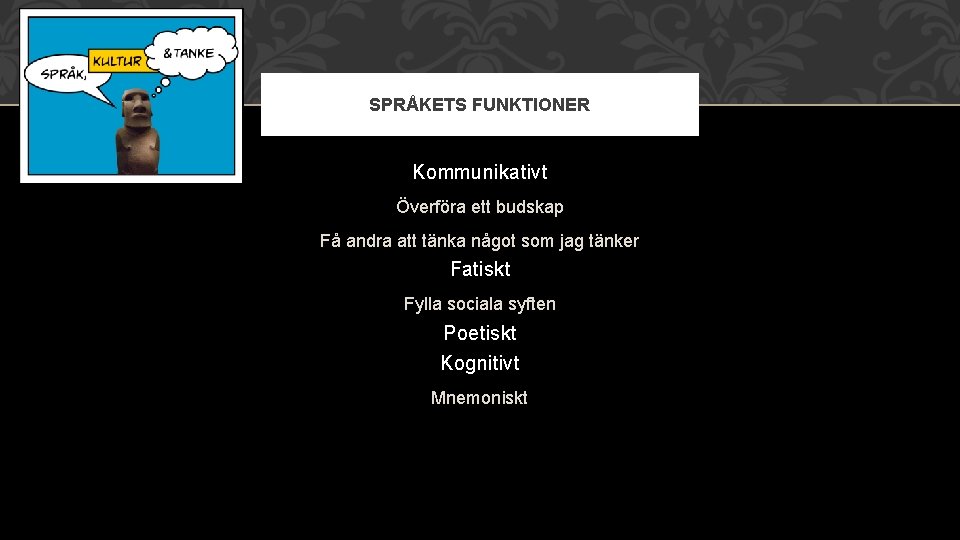 SPRÅK, KULTUR &TANKE

SPRÅKETS FUNKTIONER

Kommunikativt

Överföra ett budskap

Få andra att tänka något som jag tänker

Fatiskt

Fylla sociala syften

Poetiskt

Kognitivt

Mnemoniskt